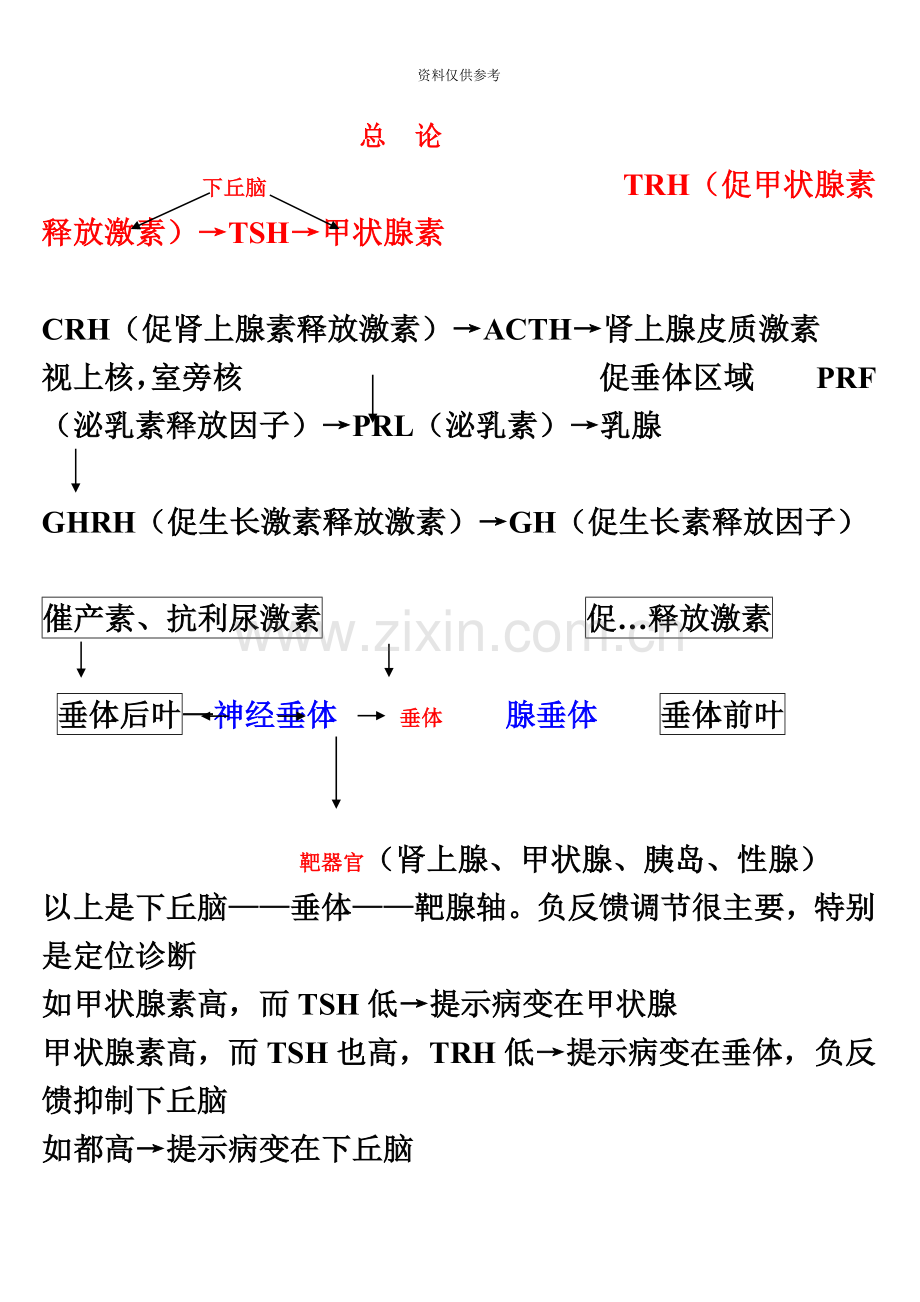 资料仅供参考

总 论

下丘脑 TRH（促甲状腺素释放激素）→TSH→甲状腺素

CRH（促肾上腺素释放激素）→ACTH→肾上腺皮质激素

视上核,室旁核 促垂体区域 PRF（泌乳素释放因子）→PRL（泌乳素）→乳腺

GHRH（促生长激素释放激素）→GH（促生长素释放因子）

催产素、抗利尿激素 促…释放激素

垂体后叶←神经垂体 → 垂体 腺垂体 垂体前叶

靶器官（肾上腺、甲状腺、胰岛、性腺）

以上是下丘脑——垂体——靶腺轴。负反馈调节很主要，特别是定位诊断

如甲状腺素高，而 TSH 低→提示病变在甲状腺

甲状腺素高，而 TSH 也高，TRH 低→提示病变在垂体，负反馈抑制下丘脑

如都高→提示病变在下丘脑

www.zixin.com.cn